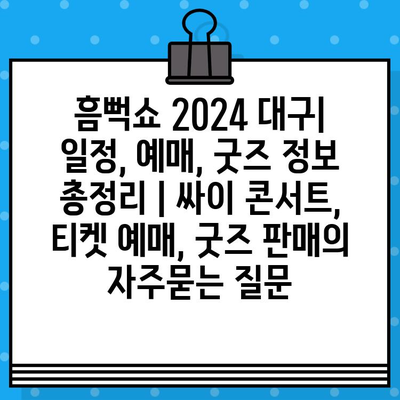 흠뻑쇼 2024 대구 일정, 예매, 굿즈 정보 총정리 | 싸이 콘서트, 티켓 예매, 굿즈 판매의 자주묻는 질문